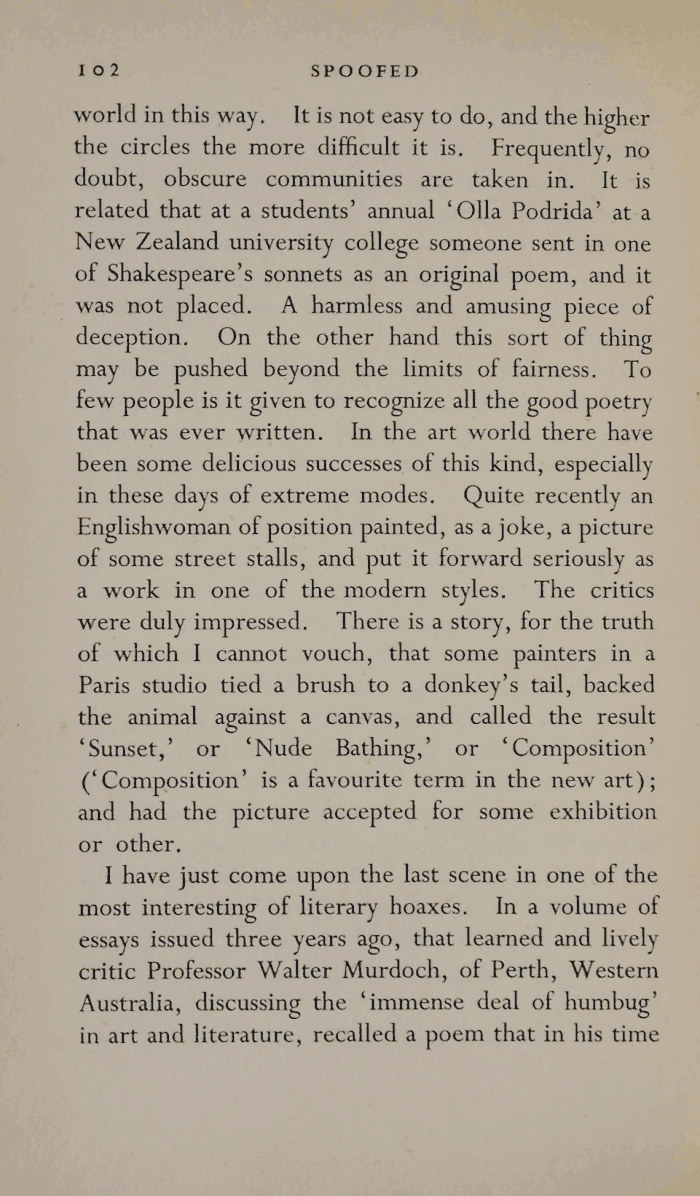 102 SPOOFED

world in this way. It is not easy to do, and the higher the circles the more difficult it is. Frequently, no doubt, obscure communities are taken in. It is related that at a students' annual 'Olla Podrida' at a New Zealand university college someone sent in one of Shakespeare's sonnets as an original poem, and it was not placed. A harmless and amusing piece of deception. On the other hand this sort of thing may be pushed beyond the limits of fairness. To few people is it given to recognize all the good poetry that was ever written. In the art world there have been some delicious successes of this kind, especially in these days of extreme modes. Quite recently an Englishwoman of position painted, as a joke, a picture of some street stalls, and put it forward seriously as a work in one of the modern styles. The critics were duly impressed. There is a story, for the truth of which I cannot vouch, that some painters in a Paris studio tied a brush to a donkey's tail, backed the animal against a canvas, and called the result 'Sunset,' or 'Nude Bathing,' or 'Composition' ('Composition' is a favourite term in the new art); and had the picture accepted for some exhibition or other.

I have just come upon the last scene in one of the most interesting of literary hoaxes. In a volume of essays issued three years ago, that learned and lively critic Professor Walter Murdoch, of Perth, Western Australia, discussing the 'immense deal of humbug' in art and literature, recalled a poem that in his time